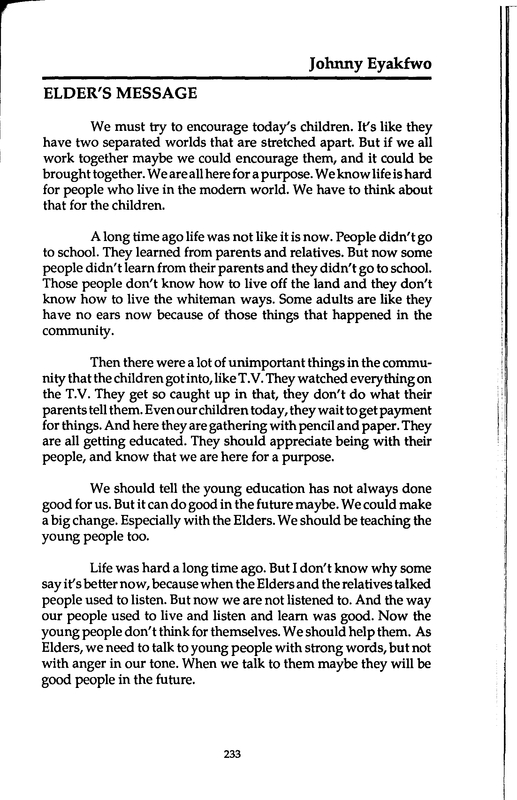 Johnny Eyakfwo

ELDER'S MESSAGE

We must try to encourage today's children. It's like they have two separated worlds that are stretched apart. But if we all work together maybe we could encourage them, and it could be brought together. We are all here for a purpose. We know life is hard for people who live in the modern world. We have to think about that for the children.

A long time ago life was not like it is now. People didn't go to school. They learned from parents and relatives. But now some people didn't learn from their parents and they didn't go to school. Those people don't know how to live off the land and they don't know how to live the whiteman ways. Some adults are like they have no ears now because of those things that happened in the community.

Then there were a lot of unimportant things in the community that the children got into, like T.V. They watched everything on the T.V. They get so caught up in that, they don't do what their parents tell them. Even our children today, they wait to get payment for things. And here they are gathering with pencil and paper. They are all getting educated. They should appreciate being with their people, and know that we are here for a purpose.

We should tell the young education has not always done good for us. But it can do good in the future maybe. We could make a big change. Especially with the Elders. We should be teaching the young people too.

Life was hard a long time ago. But I don't know why some say it's better now, because when the Elders and the relatives talked people used to listen. But now we are not listened to. And the way our people used to live and listen and learn was good. Now the young people don't think for themselves. We should help them. As Elders, we need to talk to young people with strong words, but not with anger in our tone. When we talk to them maybe they will be good people in the future.

233